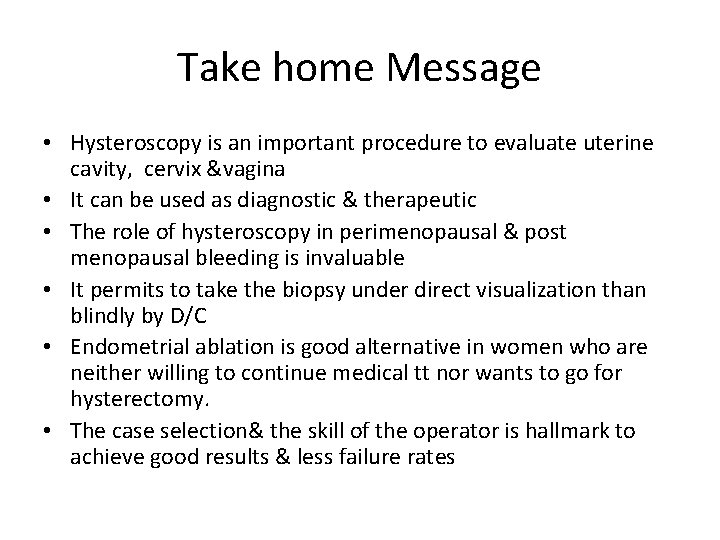 Take home Message

• Hysteroscopy is an important procedure to evaluate uterine cavity, cervix &vagina
• It can be used as diagnostic & therapeutic
• The role of hysteroscopy in perimenopausal & post menopausal bleeding is invaluable
• It permits to take the biopsy under direct visualization than blindly by D/C
• Endometrial ablation is good alternative in women who are neither willing to continue medical tt nor wants to go for hysterectomy.
• The case selection& the skill of the operator is hallmark to achieve good results & less failure rates